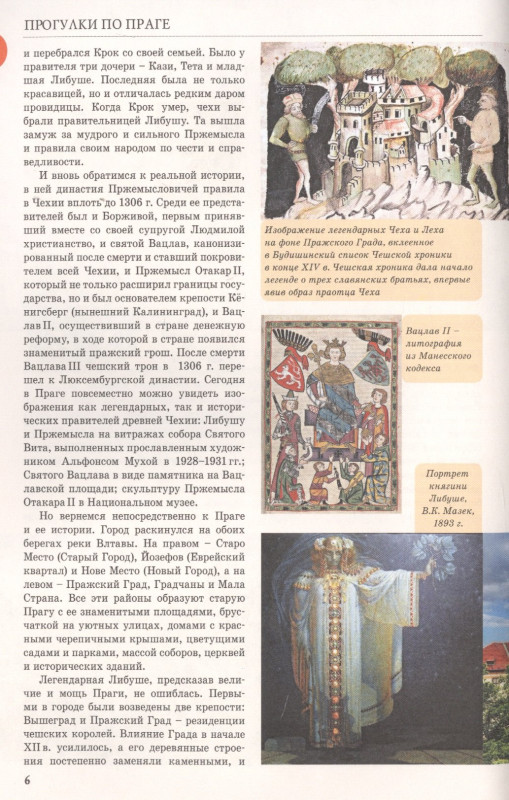 ПРОГУЛКИ ПО ПРАГЕ

и перебрался Крок со своей семьей. Было у правителя три дочери – Кази, Тета и младшая Либуше. Последняя была не только красавицей, но и отличалась редким даром провидицы. Когда Крок умер, чехи выбрали правительницей Либушу. Та вышла замуж за мудрого и сильного Пржемысла и правила своим народом по чести и справедливости.

И вновь обратимся к реальной истории, в ней династия Пржемысловичей правила в Чехии вплоть до 1306 г. Среди ее представителей был и Борживой, первым принявший вместе со своей супругой Людмилой христианство, и святой Вацлав, канонизированный после смерти и ставший покровителем всей Чехии, и Пржемысл Отакар II, который не только расширил границы государства, но и был основателем крепости Кёнигсберг (нынешний Калининград), и Вацлав II, осуществивший в стране денежную реформу, в ходе которой в стране появился знаменитый пражский грош. После смерти Вацлава III чешский трон в 1306 г. перешел к Люксембургской династии. Сегодня в Праге повсеместно можно увидеть изображения как легендарных, так и исторических правителей древней Чехии: Либушу и Пржемысла на витражах собора Святого Вита, выполненных прославленным художником Альфонсом Мухой в 1928–1931 гг.; Святого Вацлава в виде памятника на Вацлавской площади; скульптуру Пржемысла Отакара II в Национальном музее.

Но вернемся непосредственно к Праге и ее истории. Город раскинулся на обоих берегах реки Влтавы. На правом – Старо Место (Старый Город), Йозефов (Еврейский квартал) и Нове Место (Новый Город), а на левом – Пражский Град, Градчаны и Мала Страна. Все эти районы образуют старую Прагу с ее знаменитыми площадями, брусчаткой на уютных улицах, домами с красными черепичными крышами, цветущими садами и парками, массой соборов, церквей и исторических зданий.

Легендарная Либуше, предсказав величие и мощь Праги, не ошиблась. Первыми в городе были возведены две крепости: Вышеград и Пражский Град – резиденции чешских королей. Влияние Града в начале XII в. усилилось, а его деревянные строения постепенно заменяли каменными, и

Изображение легендарных Чеха и Леха на фоне Пражского Града, вклеенное в Будишинский список Чешской хроники в конце XIV в. Чешская хроника дала начало легенде о трех славянских братьях, впервые явив образ праотца Чеха

Вацлав II – литография из Манесского кодекса

Портрет княгини Либуше, В.К. Мазек, 1893 г.

6